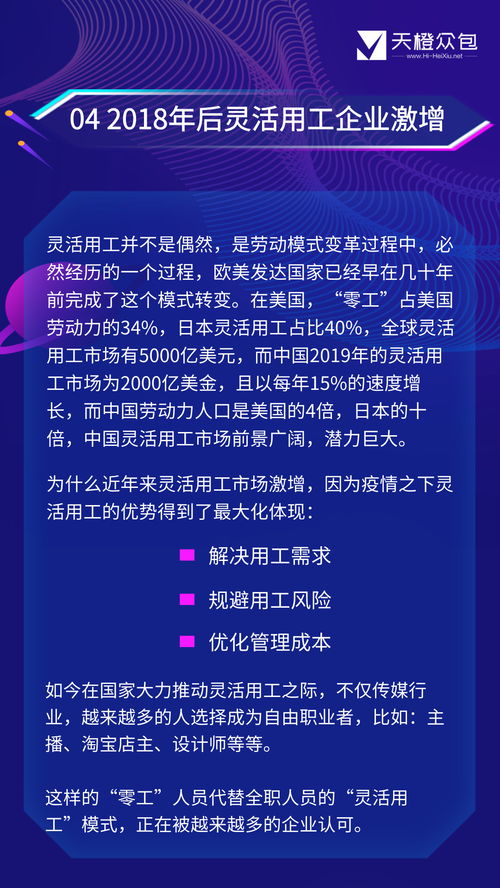 天橙众包
www.Hi-HeiXiu.net

04 2018年后灵活用工企业激增

灵活用工并不是偶然，是劳动模式变革过程中，必然经历的一个过程，欧美发达国家已经早在几十年前完成了这个模式转变。在美国，“零工”占美国劳动力的34%，日本灵活用工占比40%，全球灵活用工市场有5000亿美元，而中国2019年的灵活用工市场为2000亿美金，且以每年15%的速度增长，而中国劳动力人口是美国的4倍，日本的十倍，中国灵活用工市场前景广阔，潜力巨大。

为什么近年来灵活用工市场激增，因为疫情之下灵活用工的优势得到了最大化体现：

解决用工需求

规避用工风险

优化管理成本

如今在国家大力推动灵活用工之际，不仅传媒行业，越来越多的人选择成为自由职业者，比如：主播、淘宝店主、设计师等等。

这样的“零工”人员代替全职人员的“灵活用工”模式，正在被越来越多的企业认可。